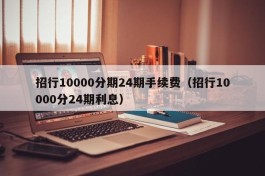 招行10000分期24期手续费（招行10000分24期利息）